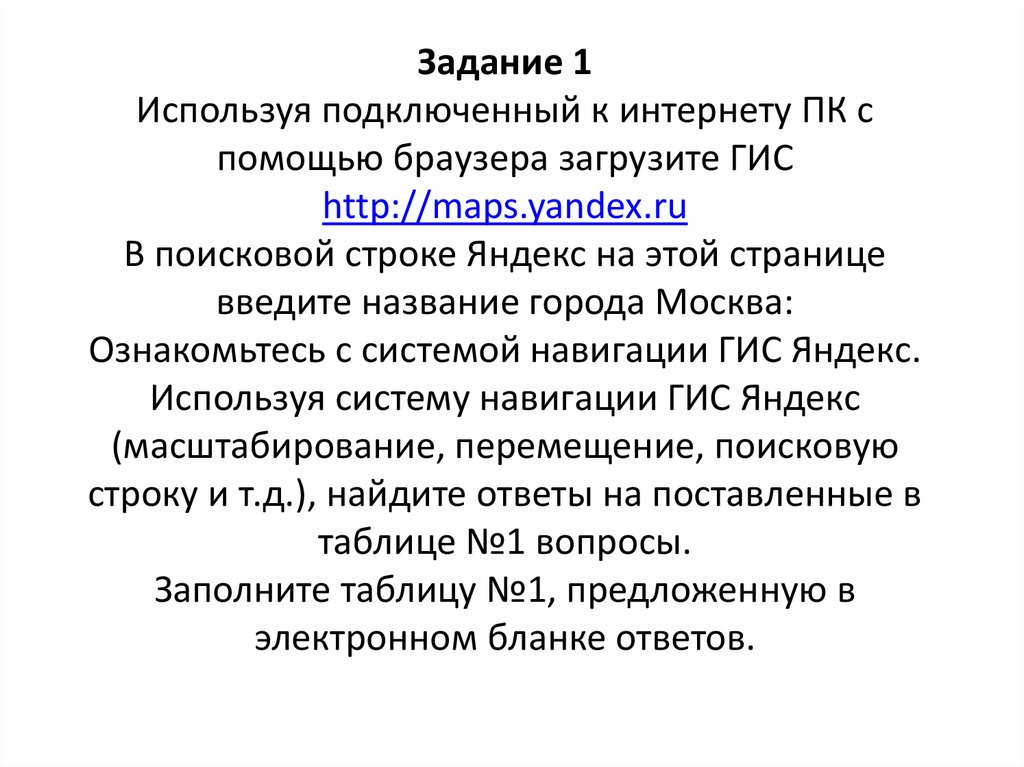 Задание 1
Используя подключенный к интернету ПК с помощью браузера загрузите ГИС http://maps.yandex.ru
В поисковой строке Яндекс на этой странице введите название города Москва:
Ознакомьтесь с системой навигации ГИС Яндекс.
Используя систему навигации ГИС Яндекс (масштабирование, перемещение, поисковую строку и т.д.), найдите ответы на поставленные в таблице №1 вопросы.
Заполните таблицу №1, предложенную в электронном бланке ответов.